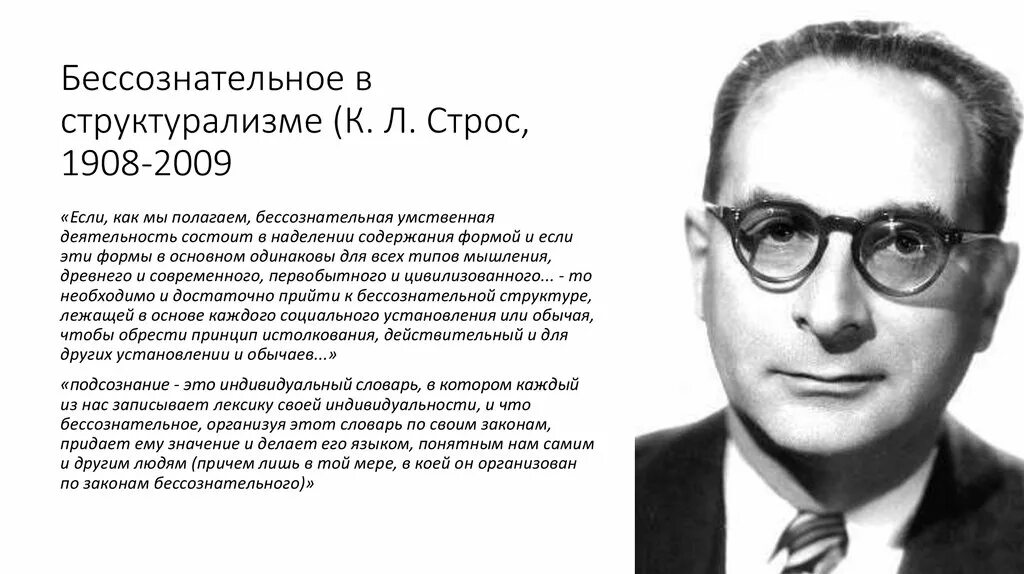 Бессознательное в структурализме (К. Л. Строс, 1908-2009

«Если, как мы полагаем, бессознательная умственная деятельность состоит в наделении содержания формой и если эти формы в основном одинаковы для всех типов мышления, древнего и современного, первобытного и цивилизованного... - то необходимо и достаточно прийти к бессознательной структуре, лежащей в основе каждого социального установления или обычая, чтобы обрести принцип истолкования, действительный и для других установлении и обычаев...»

«подсознание - это индивидуальный словарь, в котором каждый из нас записывает лексику своей индивидуальности, и что бессознательное, организуя этот словарь по своим законам, придает ему значение и делает его языком, понятным нам самим и другим людям (причем лишь в той мере, в коей он организован по законам бессознательного)»